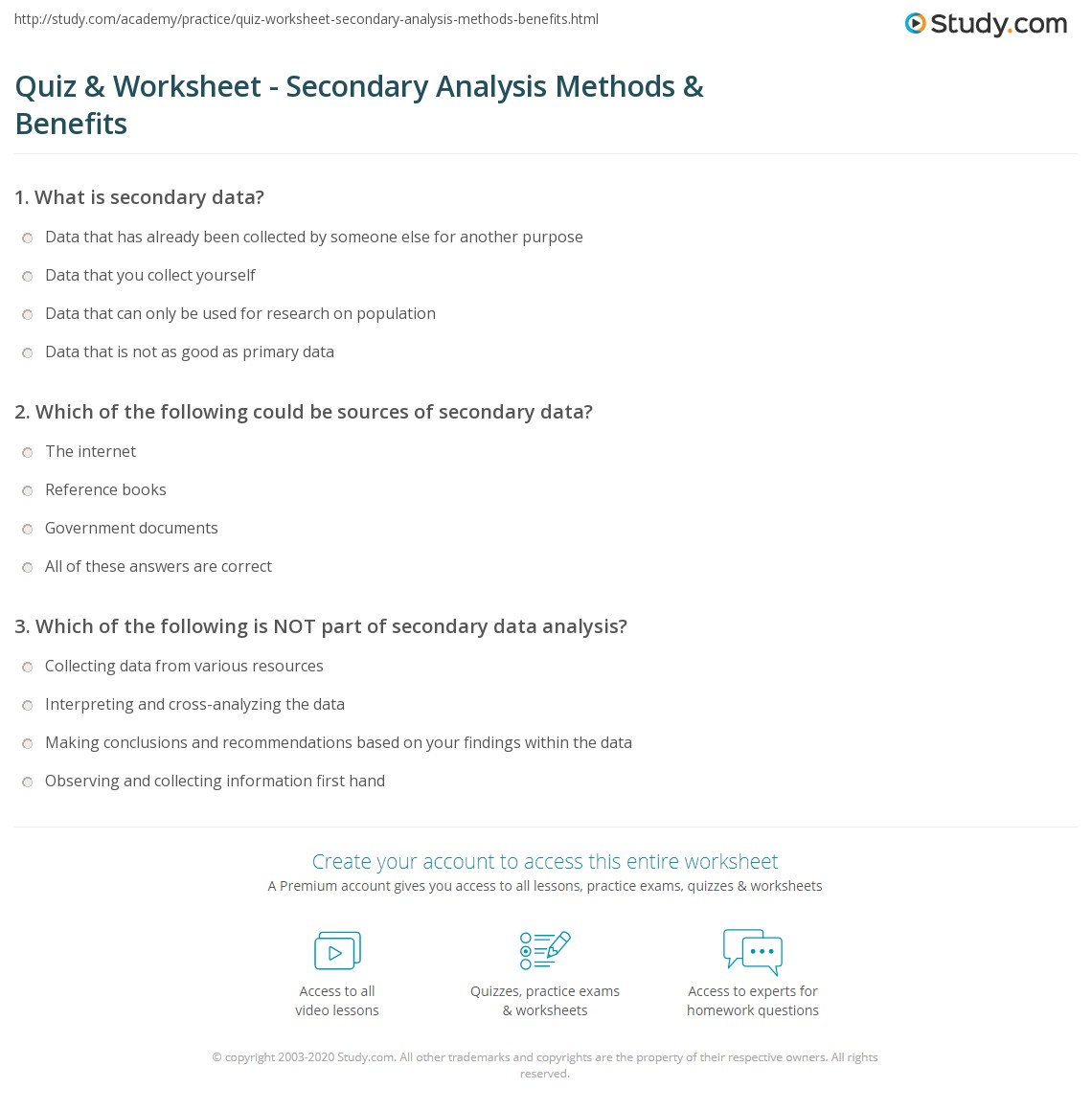 http://study.com/academy/practice/quiz-worksheet-secondary-analysis-methods-benefits.html

Study.com

Quiz & Worksheet - Secondary Analysis Methods & Benefits

1. What is secondary data?

Data that has already been collected by someone else for another purpose

Data that you collect yourself

Data that can only be used for research on population

Data that is not as good as primary data

2. Which of the following could be sources of secondary data?

The internet

Reference books

Government documents

All of these answers are correct

3. Which of the following is NOT part of secondary data analysis?

Collecting data from various resources

Interpreting and cross-analyzing the data

Making conclusions and recommendations based on your findings within the data

Observing and collecting information first hand

Create your account to access this entire worksheet

A Premium account gives you access to all lessons, practice exams, quizzes & worksheets

Access to all video lessons

Quizzes, practice exams & worksheets

Access to experts for homework questions

© copyright 2003-2020 Study.com. All other trademarks and copyrights are the property of their respective owners. All rights reserved.